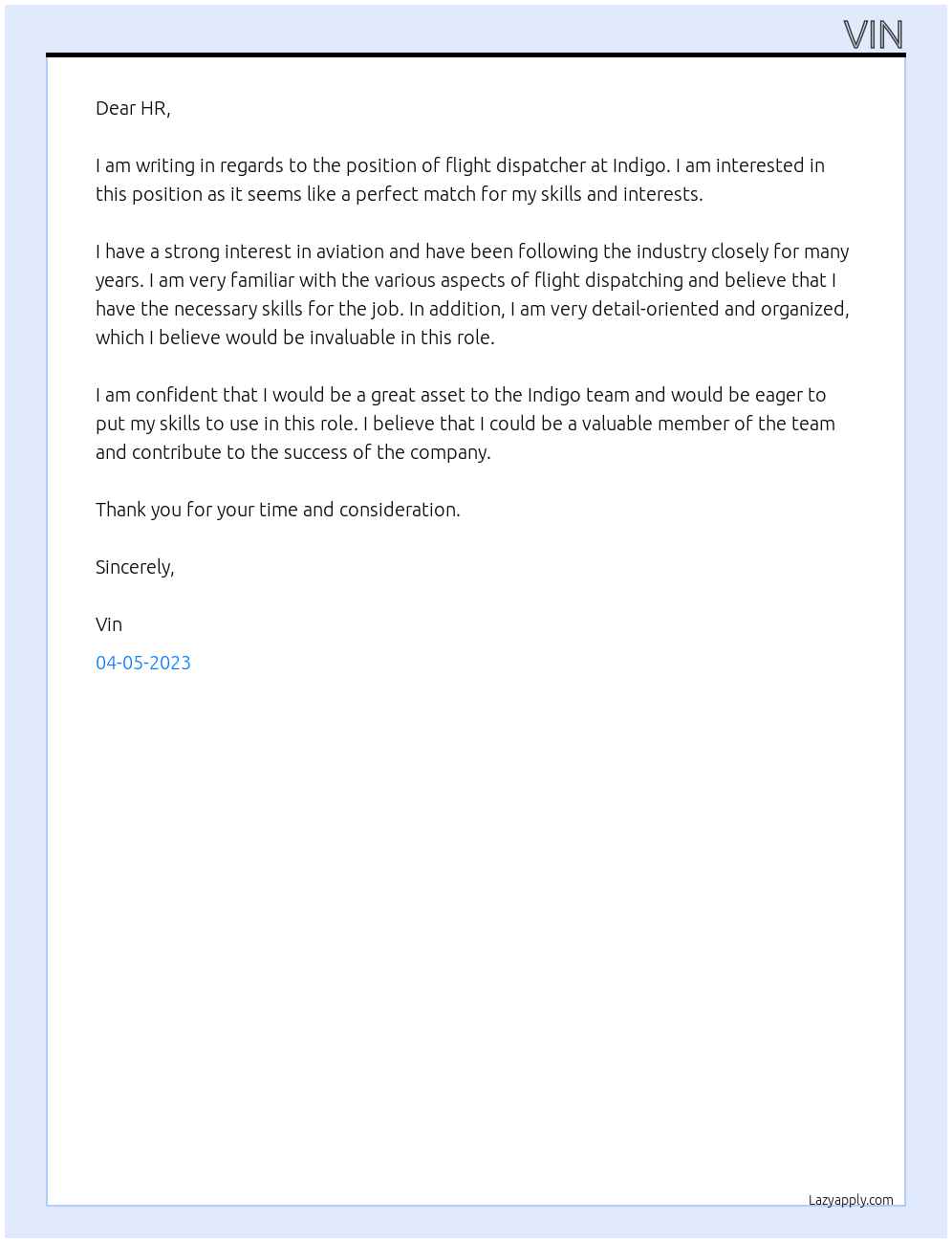 VIN

Dear HR,

I am writing in regards to the position of flight dispatcher at Indigo. I am interested in this position as it seems like a perfect match for my skills and interests.

I have a strong interest in aviation and have been following the industry closely for many years. I am very familiar with the various aspects of flight dispatching and believe that I have the necessary skills for the job. In addition, I am very detail-oriented and organized, which I believe would be invaluable in this role.

I am confident that I would be a great asset to the Indigo team and would be eager to put my skills to use in this role. I believe that I could be a valuable member of the team and contribute to the success of the company.

Thank you for your time and consideration.

Sincerely,

Vin

04-05-2023

Lazyapply.com